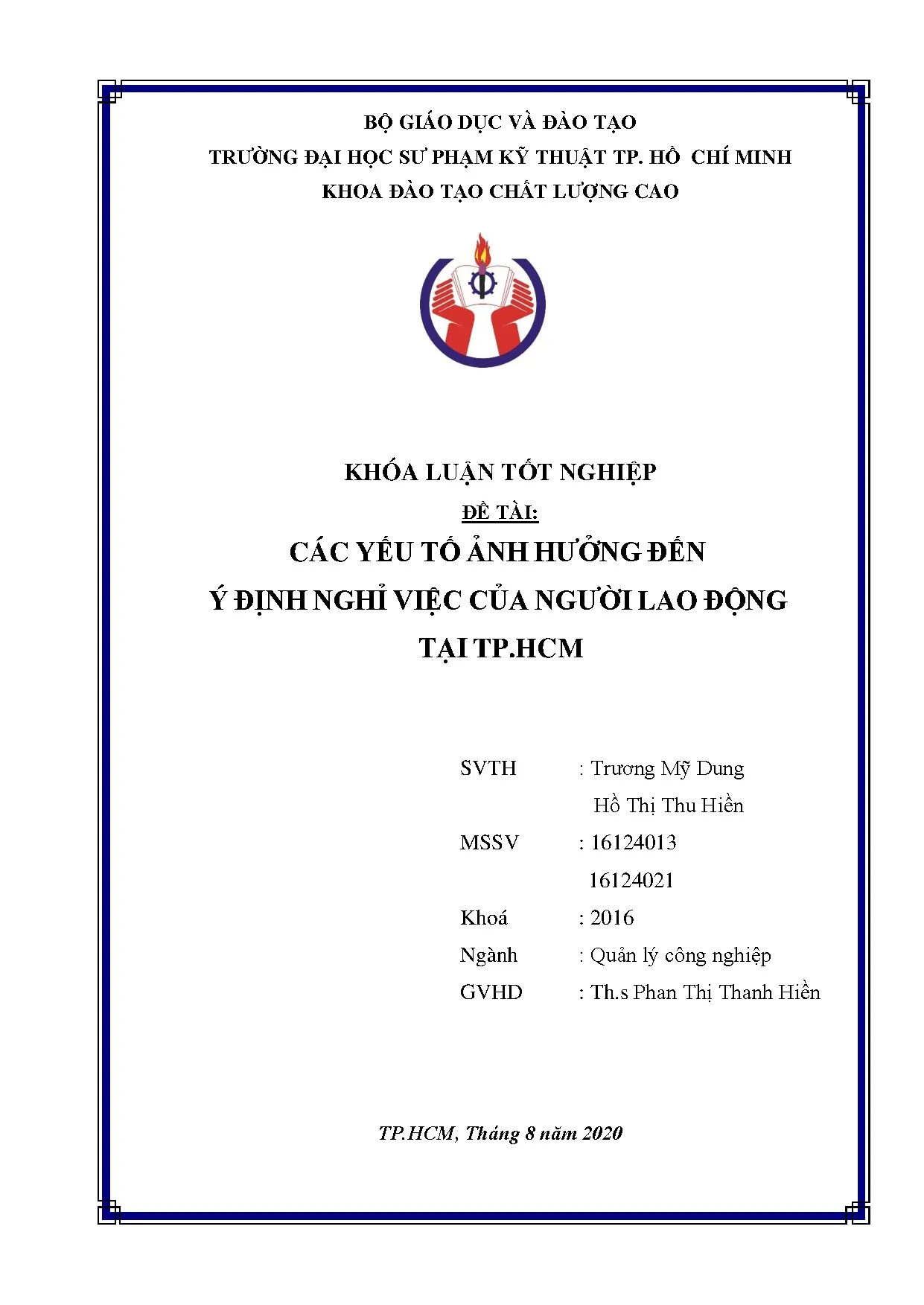 BỘ GIÁO DỤC VÀ ĐÀO TẠO
TRƯỜNG ĐẠI HỌC SƯ PHẠM KỸ THUẬT TP. HỒ CHÍ MINH
KHOA ĐÀO TẠO CHẤT LƯỢNG CAO

KHÓA LUẬN TỐT NGHIỆP
ĐỀ TÀI:
CÁC YẾU TỐ ẢNH HƯỞNG ĐẾN
Ý ĐỊNH NGHỈ VIỆC CỦA NGƯỜI LAO ĐỘNG
TẠI TP.HCM

SVTH : Trương Mỹ Dung
Hồ Thị Thu Hiền
MSSV : 16124013
16124021
Khoá : 2016
Ngành : Quản lý công nghiệp
GVHD : Th.s Phan Thị Thanh Hiền

TP.HCM, Tháng 8 năm 2020